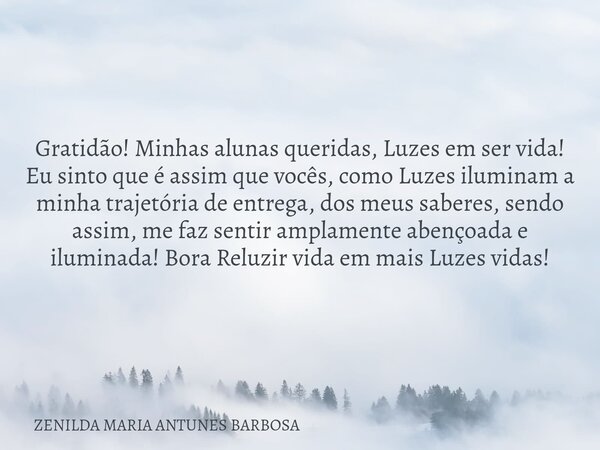 Gratidão! Minhas alunas queridas, Luzes em ser vida! Eu sinto que é assim que vocês, como Luzes iluminam a minha trajetória de entrega, dos meus saberes, sendo assim, me faz sentir amplamente abençoada e iluminada! Bora Reluzir vida em mais Luzes vidas!

ZENILDA MARIA ANTUNES BARBOSA